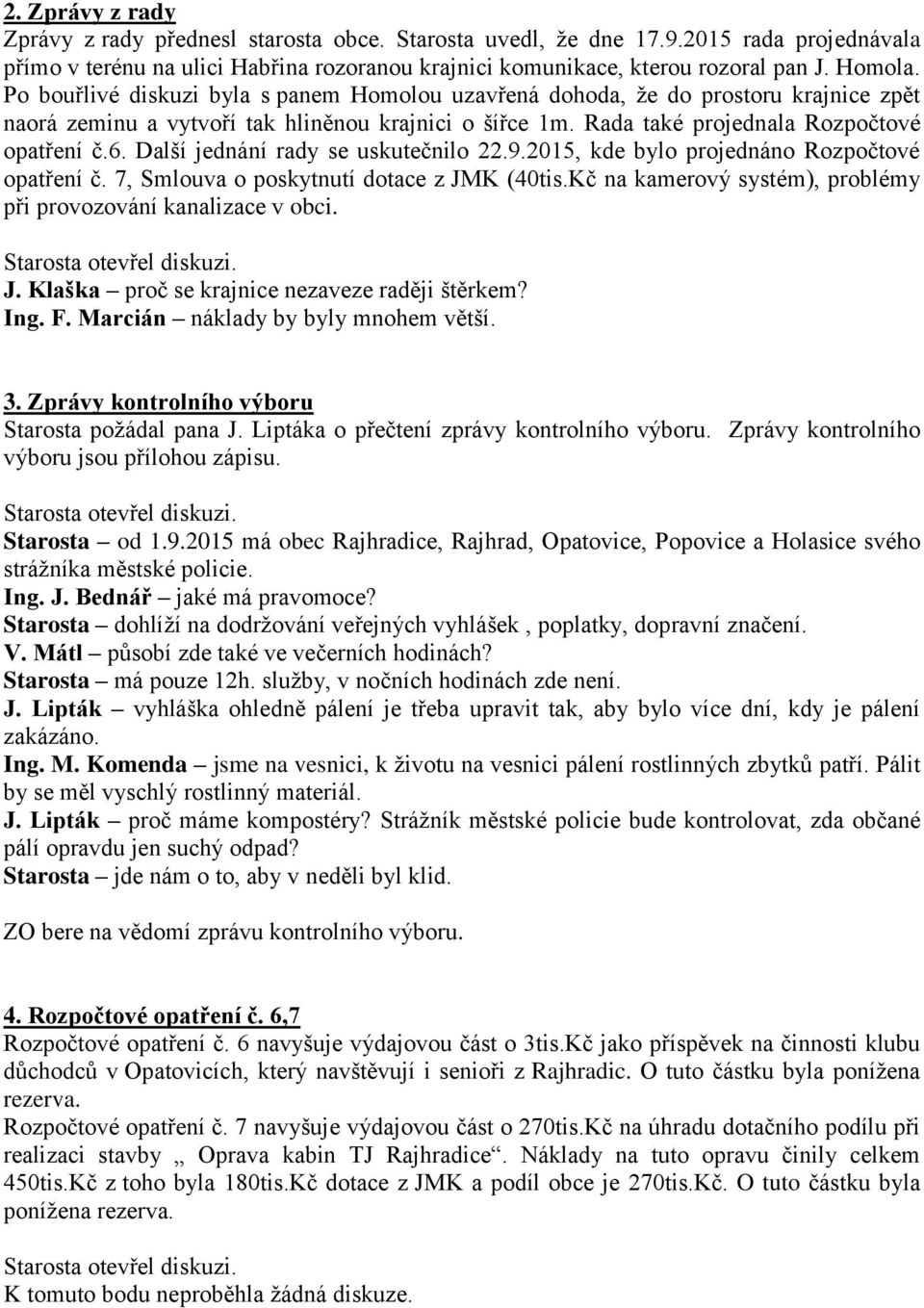 2. Zprávy z rady
Zprávy z rady přednesl starosta obce. Starosta uvedl, že dne 17.9.2015 rada projednávala přímo v terénu na ulici Habřina rozoranou krajnici komunikace, kterou rozoral pan J. Homola. Po bouřlivé diskuzi byla s panem Homolou uzavřená dohoda, že do prostoru krajnice zpět naorá zeminu a vytvoří tak hliněnou krajnici o šířce 1m. Rada také projednala Rozpočtové opatření č.6. Další jednání rady se uskutečnilo 22.9.2015, kde bylo projednáno Rozpočtové opatření č. 7, Smlouva o poskytnutí dotace z JMK (40tis.Kč na kamerový systém), problémy při provozování kanalizace v obci.

Starosta otevřel diskuzi.
J. Klaška – proč se krajnice nezaveze raději štěrkem?
Ing. F. Marcián – náklady by byly mnohem větší.

3. Zprávy kontrolního výboru
Starosta požádal pana J. Liptáka o přečtení zprávy kontrolního výboru. Zprávy kontrolního výboru jsou přílohou zápisu.

Starosta otevřel diskuzi.
Starosta – od 1.9.2015 má obec Rajhradice, Rajhrad, Opatovice, Popovice a Holasice svého strážníka městské policie.
Ing. J. Bednář – jaké má pravomoce?
Starosta – dohlíží na dodržování veřejných vyhlášek , poplatky, dopravní značení.
V. Mátl – působí zde také ve večerních hodinách?
Starosta – má pouze 12h. služby, v nočních hodinách zde není.
J. Lipták – vyhláška ohledně pálení je třeba upravit tak, aby bylo více dní, kdy je pálení zakázáno.
Ing. M. Komenda – jsme na vesnici, k životu na vesnici pálení rostlinných zbytků patří. Pálit by se měl vyschlý rostlinný materiál.
J. Lipták – proč máme kompostéry? Strážník městské policie bude kontrolovat, zda občané pálí opravdu jen suchý odpad?
Starosta – jde nám o to, aby v neděli byl klid.

ZO bere na vědomí zprávu kontrolního výboru.

4. Rozpočtové opatření č. 6,7
Rozpočtové opatření č. 6 navyšuje výdajovou část o 3tis.Kč jako příspěvek na činnosti klubu důchodců v Opatovicích, který navštěvují i senioři z Rajhradic. O tuto částku byla ponížena rezerva.
Rozpočtové opatření č. 7 navyšuje výdajovou část o 270tis.Kč na úhradu dotačního podílu při realizaci stavby „ Oprava kabin TJ Rajhradice“. Náklady na tuto opravu činily celkem 450tis.Kč z toho byla 180tis.Kč dotace z JMK a podíl obce je 270tis.Kč. O tuto částku byla ponížena rezerva.

Starosta otevřel diskuzi.
K tomuto bodu neproběhla žádná diskuze.